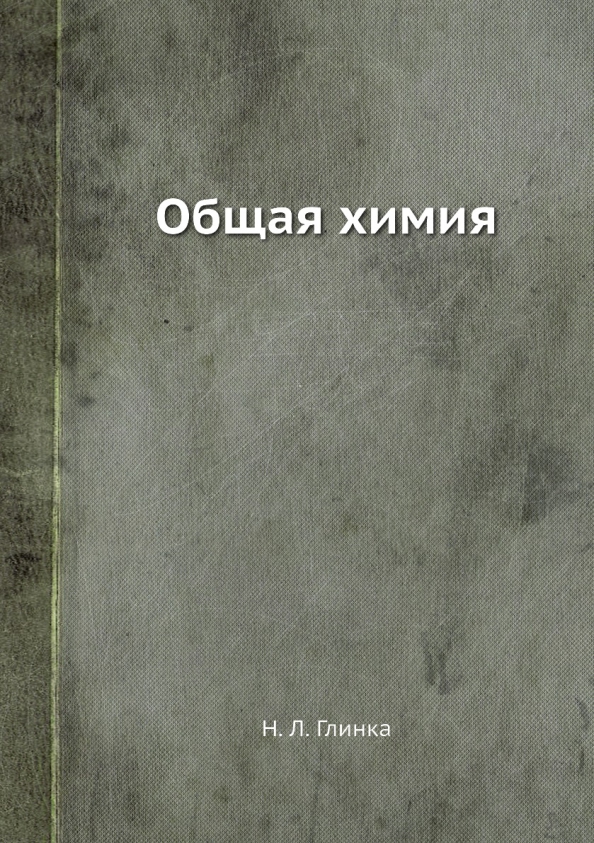 Общая химия

Н. Л. Глинка